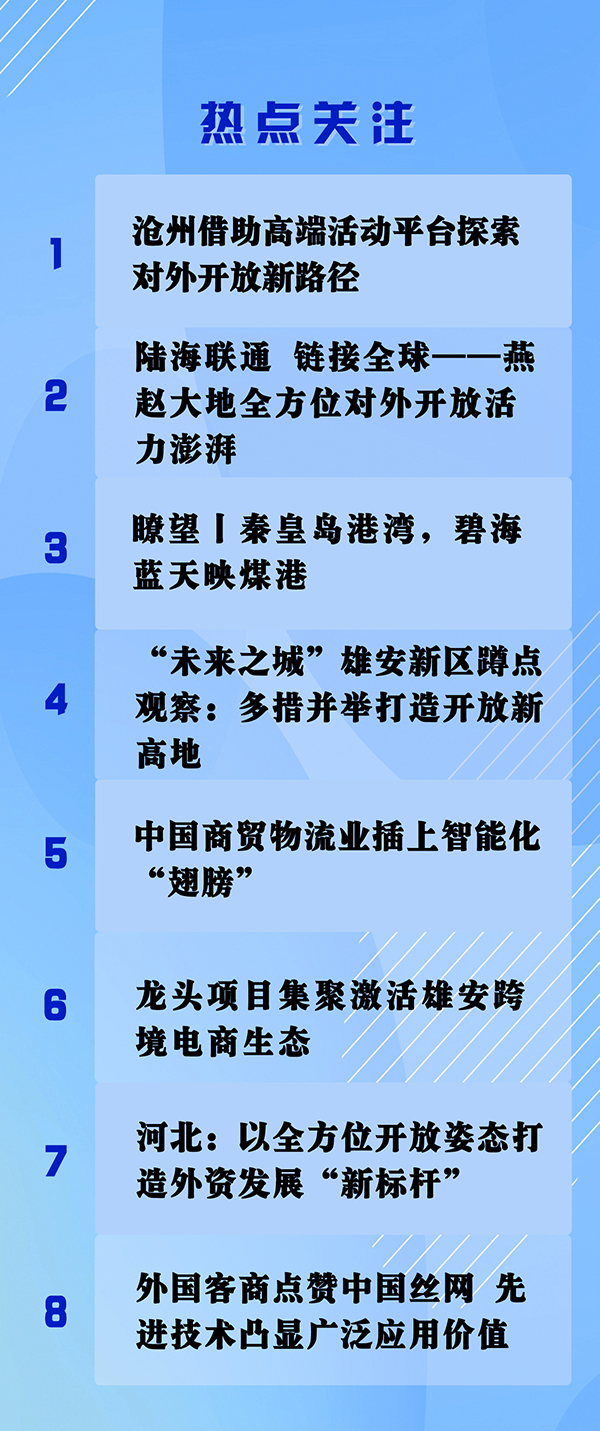 热点关注

1

沧州借助高端活动平台探索对外开放新路径

2

陆海联通 链接全球——燕赵大地全方位对外开放活力澎湃

3

瞭望丨秦皇岛港湾，碧海蓝天映煤港

4

“未来之城”雄安新区蹲点观察：多措并举打造开放新高地

5

中国商贸物流业插上智能化“翅膀”

6

龙头项目集聚激活雄安跨境电商生态

7

河北：以全方位开放姿态打造外资发展“新标杆”

8

外国客商点赞中国丝网 先进技术凸显广泛应用价值